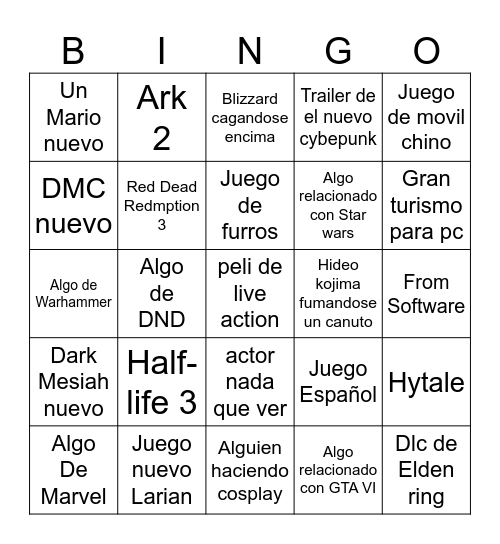 | B | I | N | G | O |
|---|---|---|---|---|
| Un Mario nuevo | Ark 2 | Blizzard cagandose encima | Trailer de el nuevo cybepunk | Juego de movil chino |
| DMC nuevo | Red Dead Redmption 3 | Juego de furros | Algo relacionado con Star wars | Gran turismo para pc |
| Algo de Warhammer | Algo de DND | peli de live action | Hideo kojima fumandose un canuto | From Software |
| Dark Mesiah nuevo | Half-life 3 | actor nada que ver | Juego Español | Hytale |
| Algo De Marvel | Juego nuevo Larian | Alguien haciendo cosplay | Algo relacionado con GTA VI | Dlc de Elden ring |